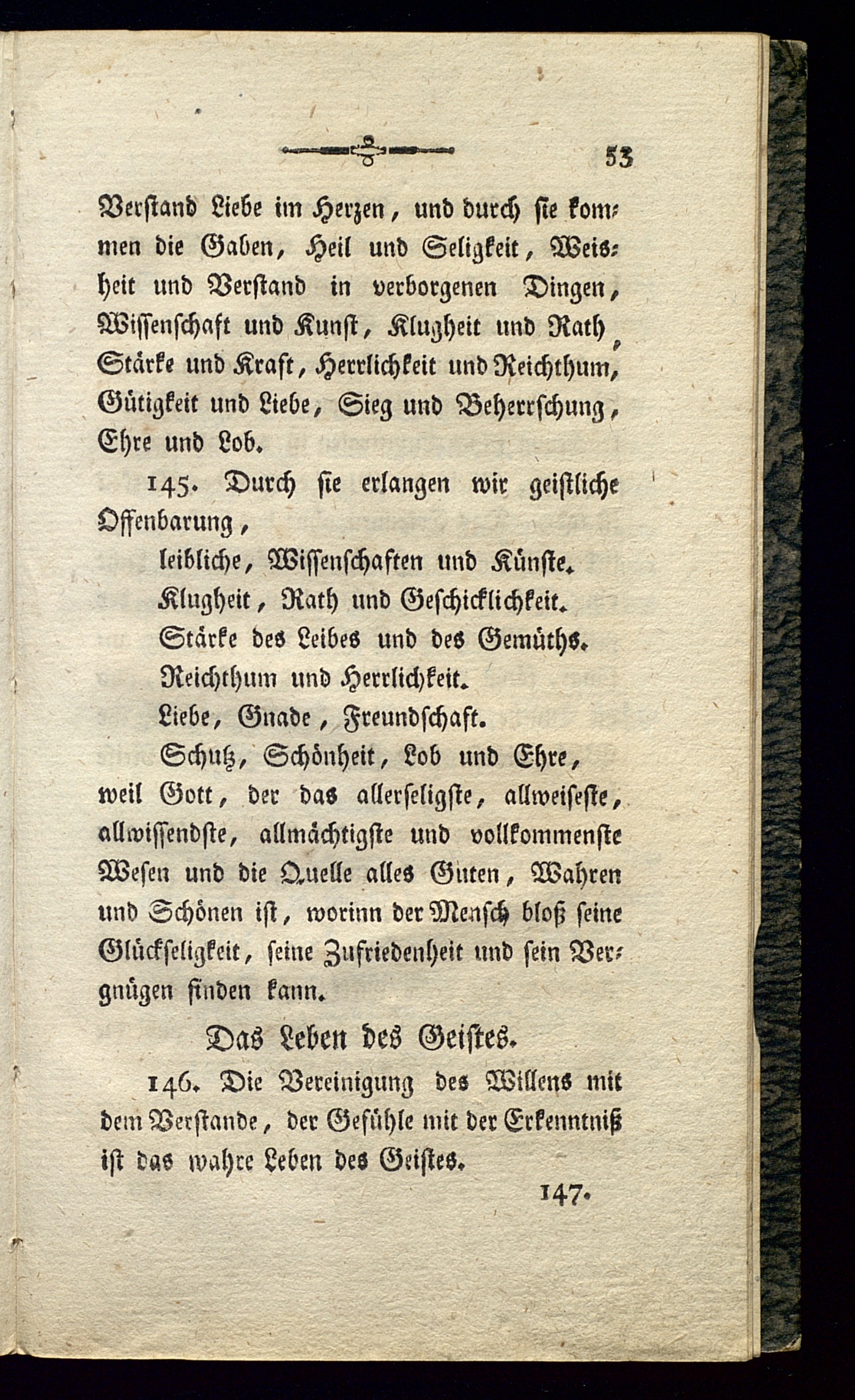 53

Verstand Liebe im Herzen, und durch sie kommen die Gaben, Heil und Seligkeit, Weisheit und Verstand in verborgenen Dingen, Wissenschaft und Kunst, Klugheit und Rath, Stärke und Kraft, Herrlichkeit und Reichthum, Gütigkeit und Liebe, Sieg und Beherrschung, Ehre und Lob.

145. Durch sie erlangen wir geistliche Offenbarung,

leibliche, Wissenschaften und Künste.

Klugheit, Rath und Geschicklichkeit.

Stärke des Leibes und des Gemüths.

Reichthum und Herrlichkeit.

Liebe, Gnade, Freundschaft.

Schutz, Schönheit, Lob und Ehre, weil Gott, der das allerseligste, allweiseste, allwissendste, allmächtigste und vollkommenste Wesen und die Quelle alles Guten, Wahren und Schönen ist, worinn der Mensch bloß seine Glückseligkeit, seine Zufriedenheit und sein Vergnügen finden kann.

Das Leben des Geistes.

146. Die Vereinigung des Willens mit dem Verstande, der Gefühle mit der Erkenntniß ist das wahre Leben des Geistes.

147.